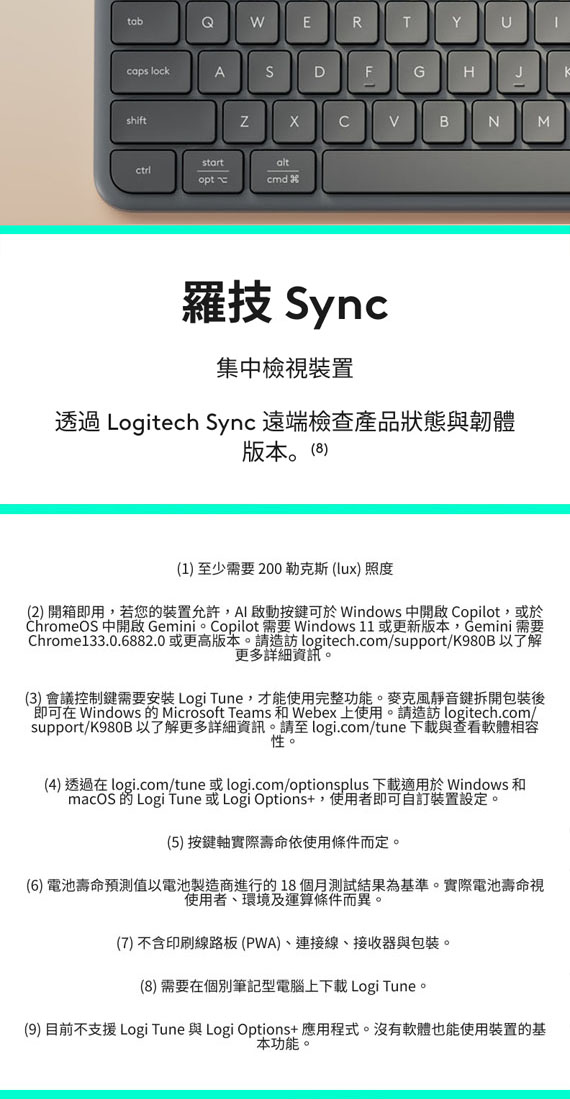 tab Q W E R T Y U I
caps lock A S D F G H J K
shift Z X C V B N M
ctrl start opt ⌥ alt cmd ⌘

羅技 Sync

集中檢視裝置

透過 Logitech Sync 遠端檢查產品狀態與韌體版本。(8)

(1) 至少需要 200 勒克斯 (lux) 照度

(2) 開箱即用，若您的裝置允許，AI 啟動按鍵可於 Windows 中開啟 Copilot，或於 ChromeOS 中開啟 Gemini。Copilot 需要 Windows 11 或更新版本，Gemini 需要 Chrome133.0.6882.0 或更高版本。請造訪 logitech.com/support/K980B 以了解更多詳細資訊。

(3) 會議控制鍵需要安裝 Logi Tune，才能使用完整功能。麥克風靜音鍵拆開包裝後即可在 Windows 的 Microsoft Teams 和 Webex 上使用。請造訪 logitech.com/support/K980B 以了解更多詳細資訊。請至 logi.com/tune 下載與查看軟體相容性。

(4) 透過在 logi.com/tune 或 logi.com/optionsplus 下載適用於 Windows 和 macOS 的 Logi Tune 或 Logi Options+，使用者即可自訂裝置設定。

(5) 按鍵軸實際壽命依使用條件而定。

(6) 電池壽命預測值以電池製造商進行的 18 個月測試結果為基準。實際電池壽命視使用者、環境及運算條件而異。

(7) 不含印刷線路板 (PWA)、連接線、接收器與包裝。

(8) 需要在個別筆記型電腦上下載 Logi Tune。

(9) 目前不支援 Logi Tune 與 Logi Options+ 應用程式。沒有軟體也能使用裝置的基本功能。